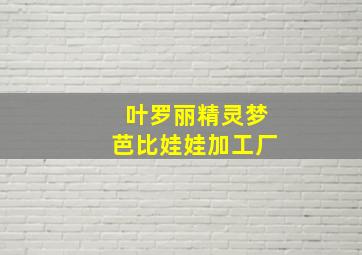 叶罗丽精灵梦
芭比娃娃加工厂